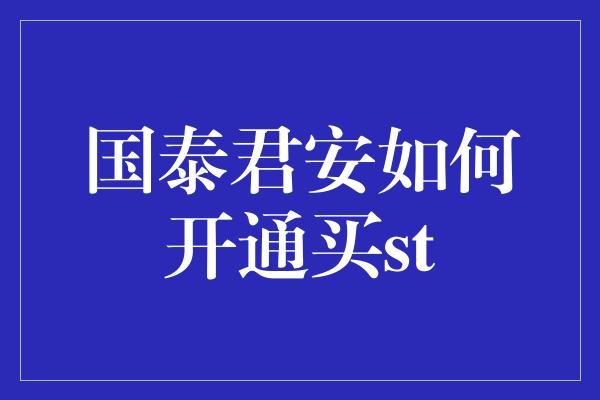 国泰君安如何开通买st